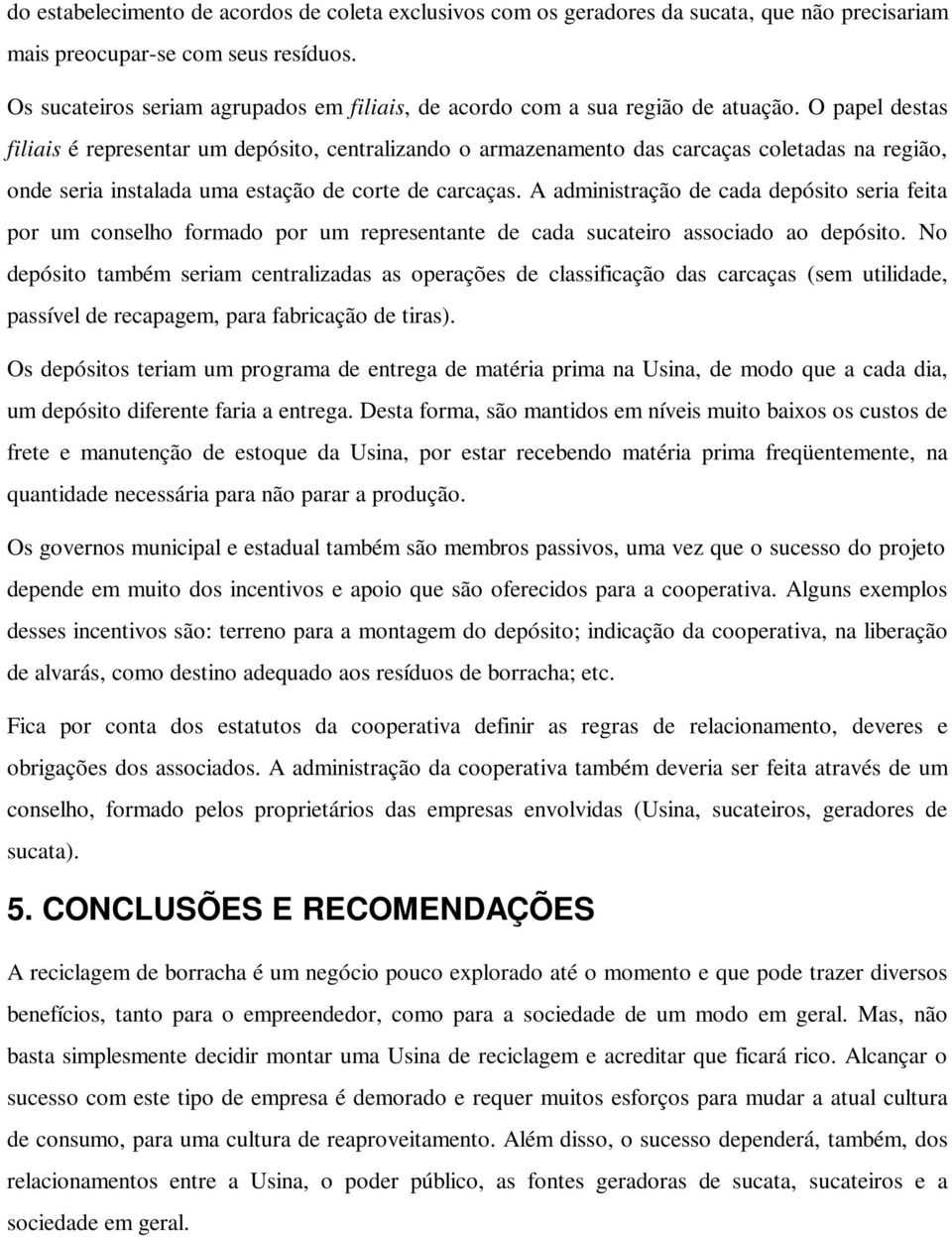 do estabelecimento de acordos de coleta exclusivos com os geradores da sucata, que não precisariam mais preocupar-se com seus resíduos.

Os sucateiros seriam agrupados em filiais, de acordo com a sua região de atuação. O papel destas filiais é representar um depósito, centralizando o armazenamento das carcaças coletadas na região, onde seria instalada uma estação de corte de carcaças. A administração de cada depósito seria feita por um conselho formado por um representante de cada sucateiro associado ao depósito. No depósito também seriam centralizadas as operações de classificação das carcaças (sem utilidade, passível de recapagem, para fabricação de tiras).

Os depósitos teriam um programa de entrega de matéria prima na Usina, de modo que a cada dia, um depósito diferente faria a entrega. Desta forma, são mantidos em níveis muito baixos os custos de frete e manutenção de estoque da Usina, por estar recebendo matéria prima freqüentemente, na quantidade necessária para não parar a produção.

Os governos municipal e estadual também são membros passivos, uma vez que o sucesso do projeto depende em muito dos incentivos e apoio que são oferecidos para a cooperativa. Alguns exemplos desses incentivos são: terreno para a montagem do depósito; indicação da cooperativa, na liberação de alvarás, como destino adequado aos resíduos de borracha; etc.

Fica por conta dos estatutos da cooperativa definir as regras de relacionamento, deveres e obrigações dos associados. A administração da cooperativa também deveria ser feita através de um conselho, formado pelos proprietários das empresas envolvidas (Usina, sucateiros, geradores de sucata).

5. CONCLUSÕES E RECOMENDAÇÕES

A reciclagem de borracha é um negócio pouco explorado até o momento e que pode trazer diversos benefícios, tanto para o empreendedor, como para a sociedade de um modo em geral. Mas, não basta simplesmente decidir montar uma Usina de reciclagem e acreditar que ficará rico. Alcançar o sucesso com este tipo de empresa é demorado e requer muitos esforços para mudar a atual cultura de consumo, para uma cultura de reaproveitamento. Além disso, o sucesso dependerá, também, dos relacionamentos entre a Usina, o poder público, as fontes geradoras de sucata, sucateiros e a sociedade em geral.